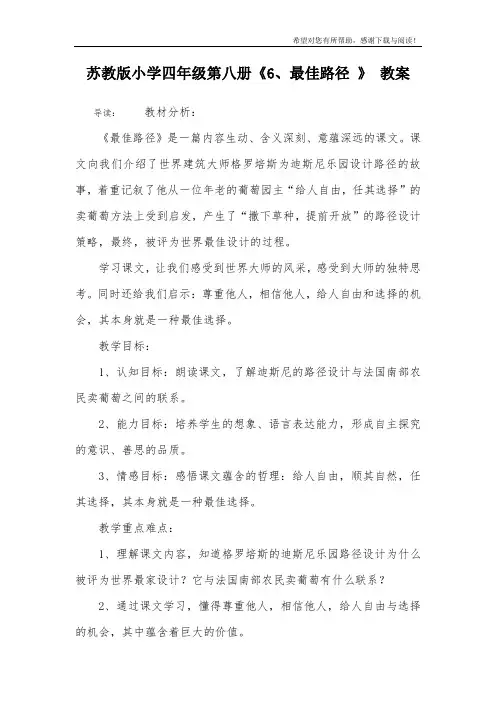 希望对您有所帮助，感谢下载与阅读！

苏教版小学四年级第八册《6、最佳路径 》 教案

导读： 教材分析：

《最佳路径》是一篇内容生动、含义深刻、意蕴深远的课文。课文向我们介绍了世界建筑大师格罗培斯为迪斯尼乐园设计路径的故事，着重记叙了他从一位年老的葡萄园主“给人自由，任其选择”的卖葡萄方法上受到启发，产生了“撒下草种，提前开放”的路径设计策略，最终，被评为世界最佳设计的过程。

学习课文，让我们感受到世界大师的风采，感受到大师的独特思考。同时还给我们启示：尊重他人，相信他人，给人自由和选择的机会，其本身就是一种最佳选择。

教学目标：

1、认知目标：朗读课文，了解迪斯尼的路径设计与法国南部农民卖葡萄之间的联系。

2、能力目标：培养学生的想象、语言表达能力，形成自主探究的意识、善思的品质。

3、情感目标：感悟课文蕴含的哲理：给人自由，顺其自然，任其选择，其本身就是一种最佳选择。

教学重点难点：

1、理解课文内容，知道格罗培斯的迪斯尼乐园路径设计为什么被评为世界最家设计？它与法国南部农民卖葡萄有什么联系？

2、通过课文学习，懂得尊重他人，相信他人，给人自由与选择的机会，其中蕴含着巨大的价值。